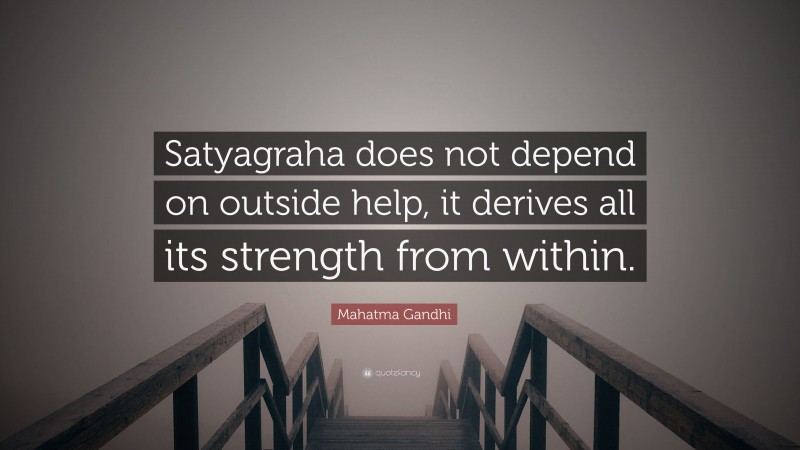 Satyagraha does not depend on outside help, it derives all its strength from within.

Mahatma Gandhi

quotefancy